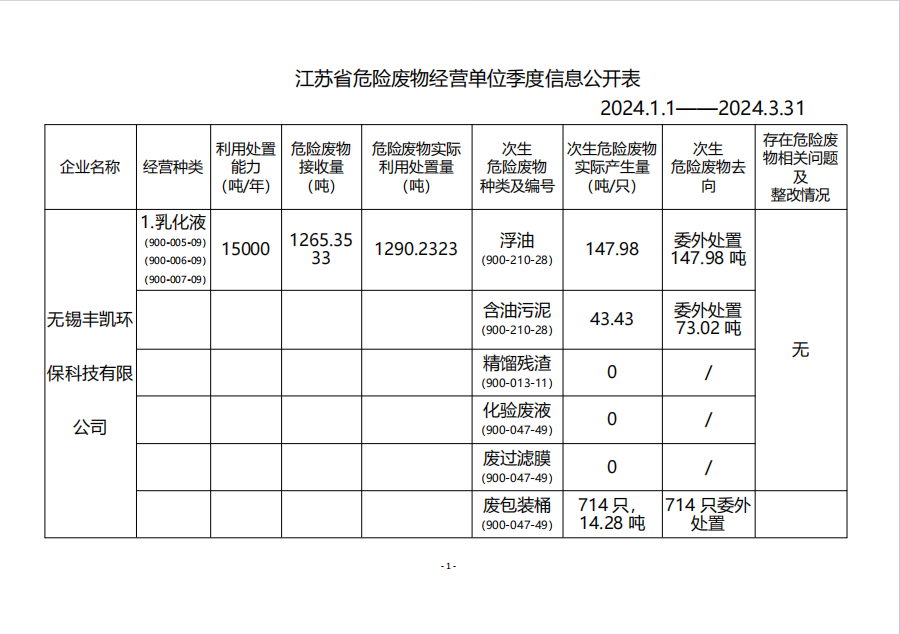 江苏省危险废物经营单位季度信息公开表

2024.1.1——2024.3.31

| 企业名称 | 经营种类 | 利用处置能力（吨/年） | 危险废物接收量（吨） | 危险废物实际利用处置量（吨） | 次生危险废物种类及编号 | 次生危险废物实际产生量（吨/只） | 次生危险废物去向 | 存在危险废物相关问题及整改情况 |
|---|---|---|---|---|---|---|---|---|
| 无锡丰凯环保科技有限公司 | 1.乳化液 (900-005-09) (900-006-09) (900-007-09) | 15000 | 1265.3533 | 1290.2323 | 浮油 (900-210-28) | 147.98 | 委外处置 147.98 吨 | 无 |
| | | | | | 含油污泥 (900-210-28) | 43.43 | 委外处置 73.02 吨 | |
| | | | | | 精馏残渣 (900-013-11) | 0 | / | |
| | | | | | 化验废液 (900-047-49) | 0 | / | |
| | | | | | 废过滤膜 (900-047-49) | 0 | / | |
| | | | | | 废包装桶 (900-047-49) | 714 只，14.28 吨 | 714 只委外处置 | |

- 1 -